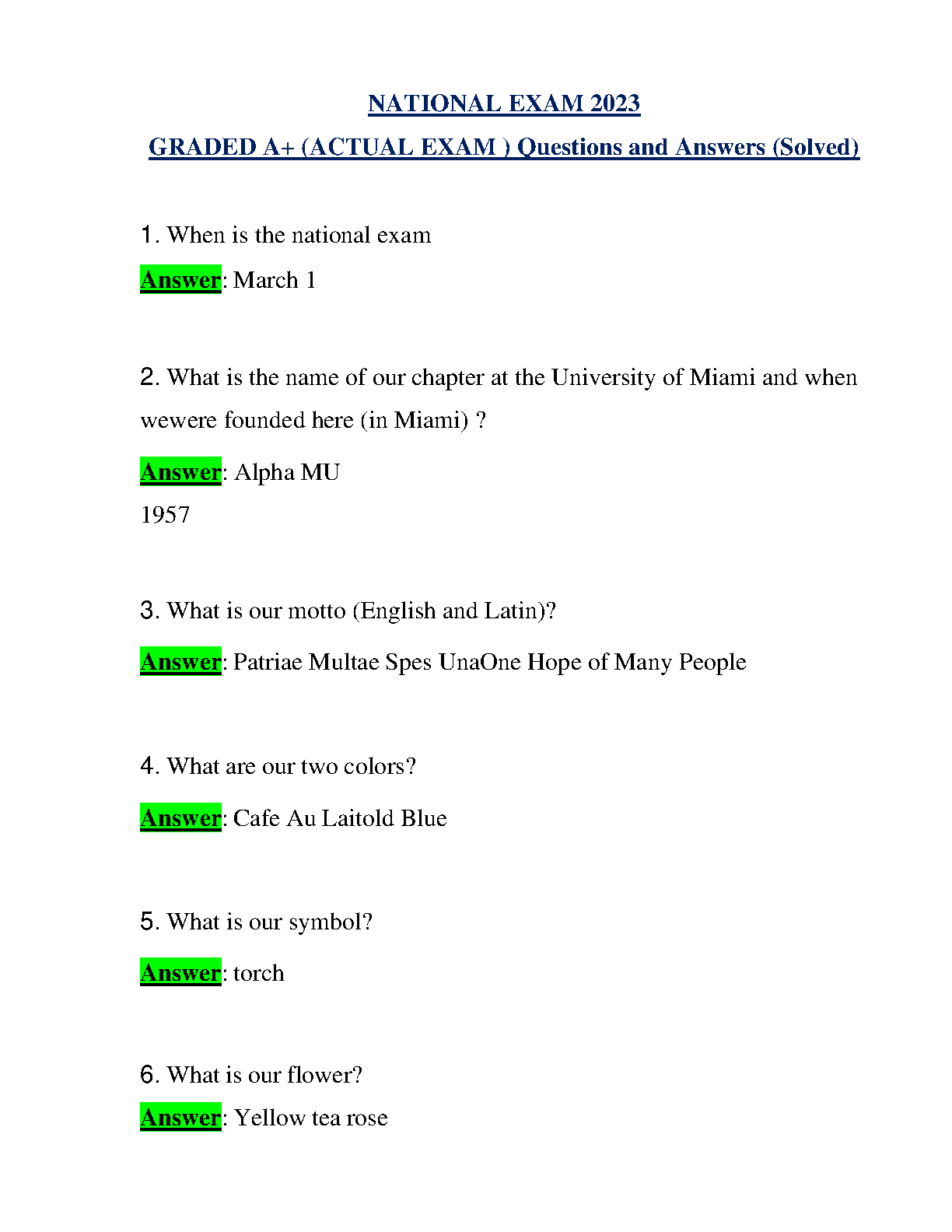 NATIONAL EXAM 2023

GRADED A+ (ACTUAL EXAM ) Questions and Answers (Solved)

1. When is the national exam

Answer: March 1

2. What is the name of our chapter at the University of Miami and when wewere founded here (in Miami) ?

Answer: Alpha MU
1957

3. What is our motto (English and Latin)?

Answer: Patriae Multae Spes UnaOne Hope of Many People

4. What are our two colors?

Answer: Cafe Au Laitold Blue

5. What is our symbol?

Answer: torch

6. What is our flower?

Answer: Yellow tea rose